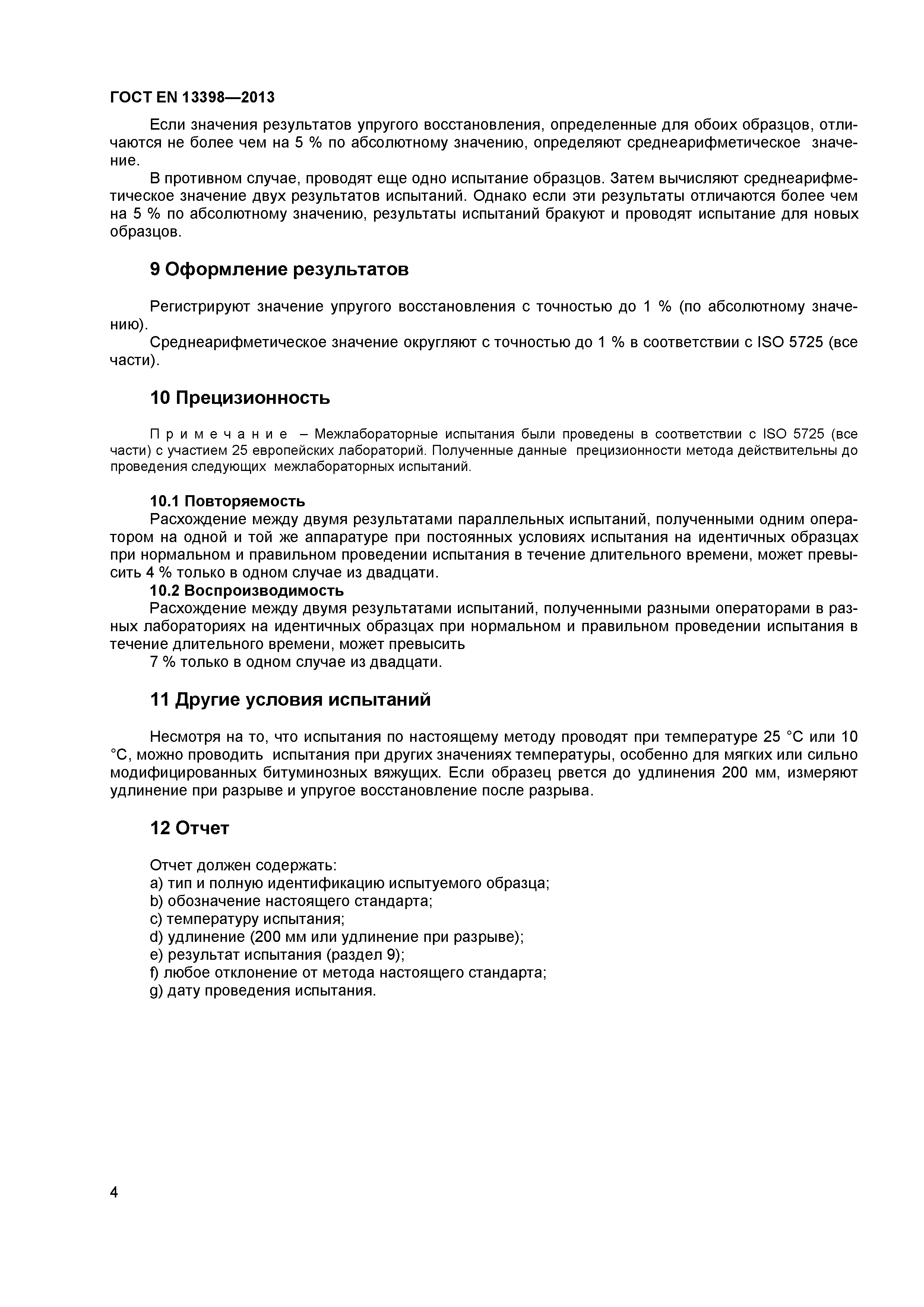 ГОСТ EN 13398—2013

Если значения результатов упругого восстановления, определенные для обоих образцов, отличаются не более чем на 5 % по абсолютному значению, определяют среднеарифметическое значение.

В противном случае, проводят еще одно испытание образцов. Затем вычисляют среднеарифметическое значение двух результатов испытаний. Однако если эти результаты отличаются более чем на 5 % по абсолютному значению, результаты испытаний бракуют и проводят испытание для новых образцов.

9 Оформление результатов

Регистрируют значение упругого восстановления с точностью до 1 % (по абсолютному значению).

Среднеарифметическое значение округляют с точностью до 1 % в соответствии с ISO 5725 (все части).

10 Прецизионность

Примечание – Межлабораторные испытания были проведены в соответствии с ISO 5725 (все части) с участием 25 европейских лабораторий. Полученные данные прецизионности метода действительны до проведения следующих межлабораторных испытаний.

10.1 Повторяемость

Расхождение между двумя результатами параллельных испытаний, полученными одним оператором на одной и той же аппаратуре при постоянных условиях испытания на идентичных образцах при нормальном и правильном проведении испытания в течение длительного времени, может превысить 4 % только в одном случае из двадцати.

10.2 Воспроизводимость

Расхождение между двумя результатами испытаний, полученными разными операторами в разных лабораториях на идентичных образцах при нормальном и правильном проведении испытания в течение длительного времени, может превысить

7 % только в одном случае из двадцати.

11 Другие условия испытаний

Несмотря на то, что испытания по настоящему методу проводят при температуре 25 °С или 10 °С, можно проводить испытания при других значениях температуры, особенно для мягких или сильно модифицированных битуминозных вяжущих. Если образец рвется до удлинения 200 мм, измеряют удлинение при разрыве и упругое восстановление после разрыва.

12 Отчет

Отчет должен содержать:
a) тип и полную идентификацию испытуемого образца;
b) обозначение настоящего стандарта;
c) температуру испытания;
d) удлинение (200 мм или удлинение при разрыве);
e) результат испытания (раздел 9);
f) любое отклонение от метода настоящего стандарта;
g) дату проведения испытания.

4